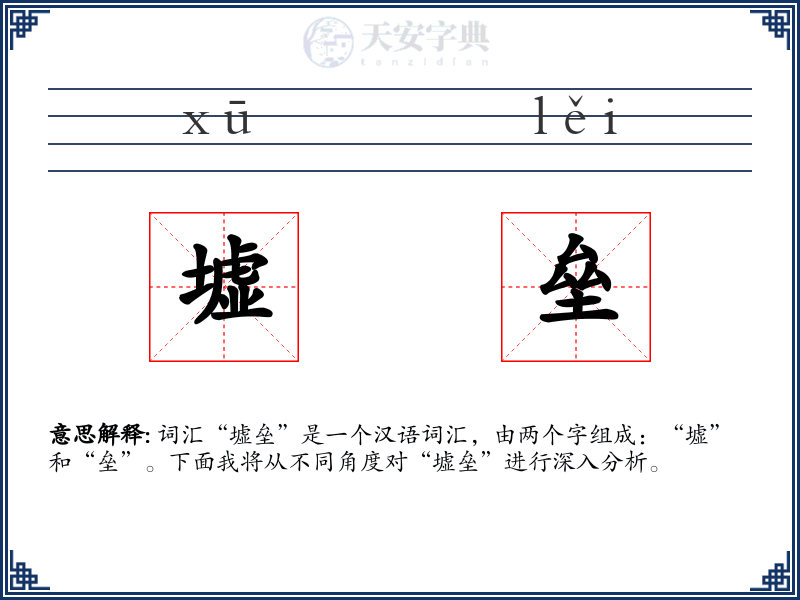 天安字典
tanzidian

xū lěi

墟 垒

意思解释: 词汇“墟垒”是一个汉语词汇，由两个字组成：“墟”和“垒”。下面我将从不同角度对“墟垒”进行深入分析。